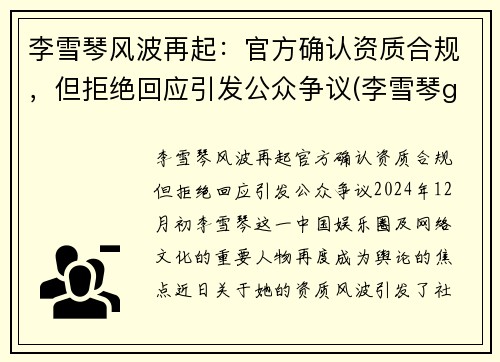 李雪琴风波再起：官方确认资质合规，但拒绝回应引发公众争议(李雪琴g

李雪琴风波再起官方确认资质合规但拒绝回应引发公众争议2024年12月初李雪琴这一中国娱乐圈及网络文化的重要人物再度成为舆论的焦点近日关于她的资质风波引发了社